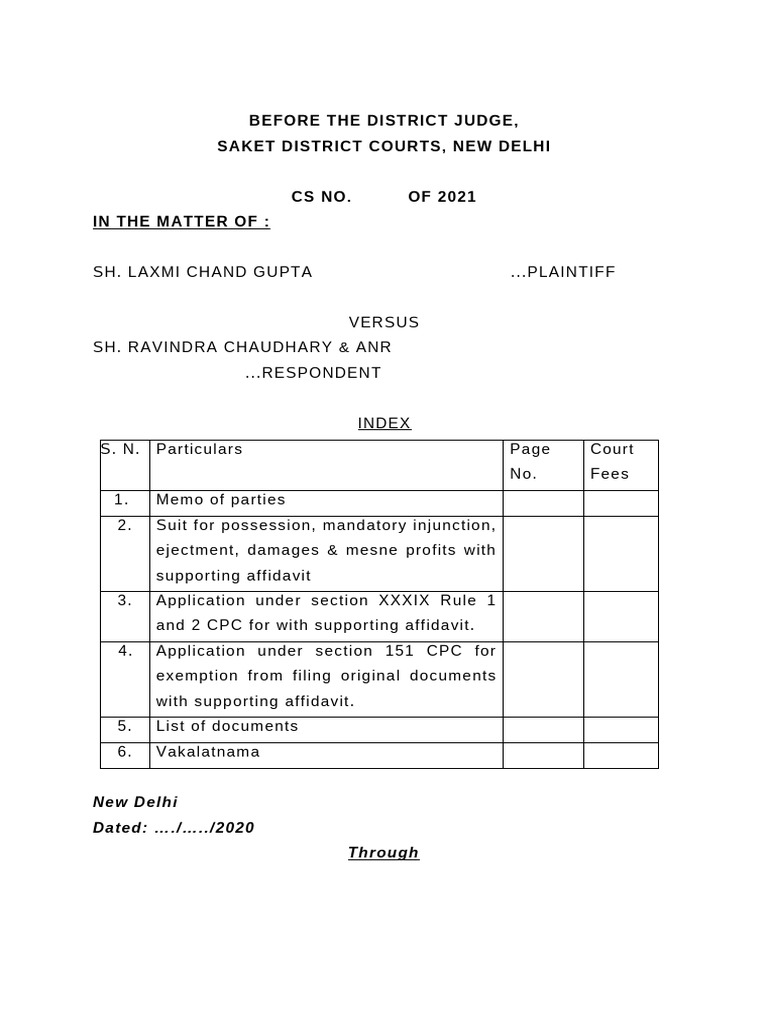 BEFORE THE DISTRICT JUDGE,
SAKET DISTRICT COURTS, NEW DELHI

CS NO. OF 2021

IN THE MATTER OF :

SH. LAXMI CHAND GUPTA ...PLAINTIFF

VERSUS

SH. RAVINDRA CHAUDHARY & ANR
...RESPONDENT

INDEX

| S. N. | Particulars | Page No. | Court Fees |
|---|---|---|---|
| 1. | Memo of parties | | |
| 2. | Suit for possession, mandatory injunction, ejectment, damages & mesne profits with supporting affidavit | | |
| 3. | Application under section XXXIX Rule 1 and 2 CPC for with supporting affidavit. | | |
| 4. | Application under section 151 CPC for exemption from filing original documents with supporting affidavit. | | |
| 5. | List of documents | | |
| 6. | Vakalatnama | | |

New Delhi
Dated: …./…../2020

Through